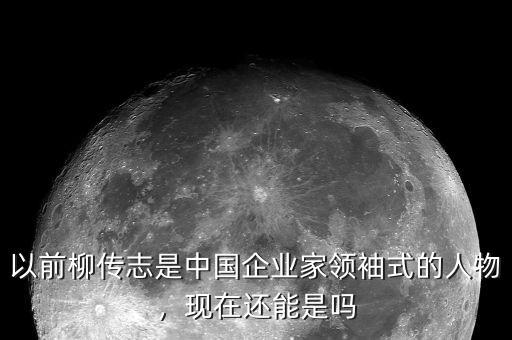 以前柳传志是中国企业家领袖式的人物，现在还能是吗